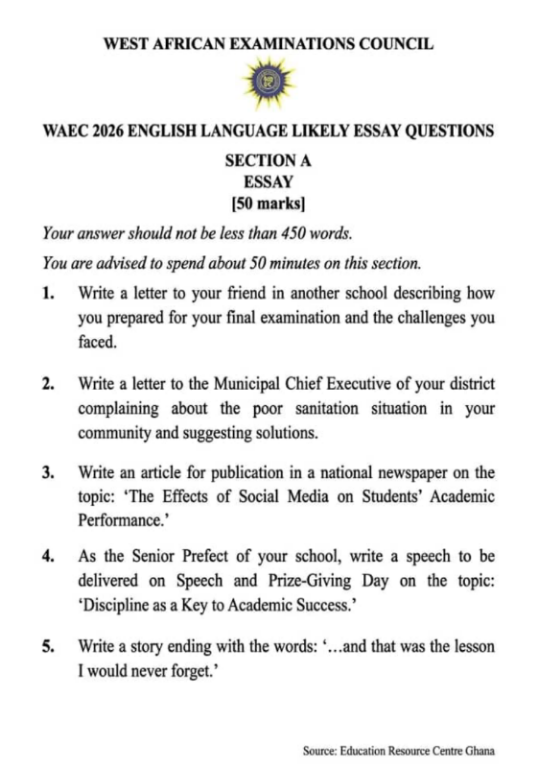 WEST AFRICAN EXAMINATIONS COUNCIL

WAEC 2026 ENGLISH LANGUAGE LIKELY ESSAY QUESTIONS

SECTION A
ESSAY
[50 marks]

Your answer should not be less than 450 words.

You are advised to spend about 50 minutes on this section.

1. Write a letter to your friend in another school describing how you prepared for your final examination and the challenges you faced.

2. Write a letter to the Municipal Chief Executive of your district complaining about the poor sanitation situation in your community and suggesting solutions.

3. Write an article for publication in a national newspaper on the topic: 'The Effects of Social Media on Students' Academic Performance.'

4. As the Senior Prefect of your school, write a speech to be delivered on Speech and Prize-Giving Day on the topic: 'Discipline as a Key to Academic Success.'

5. Write a story ending with the words: '…and that was the lesson I would never forget.'

Source: Education Resource Centre Ghana